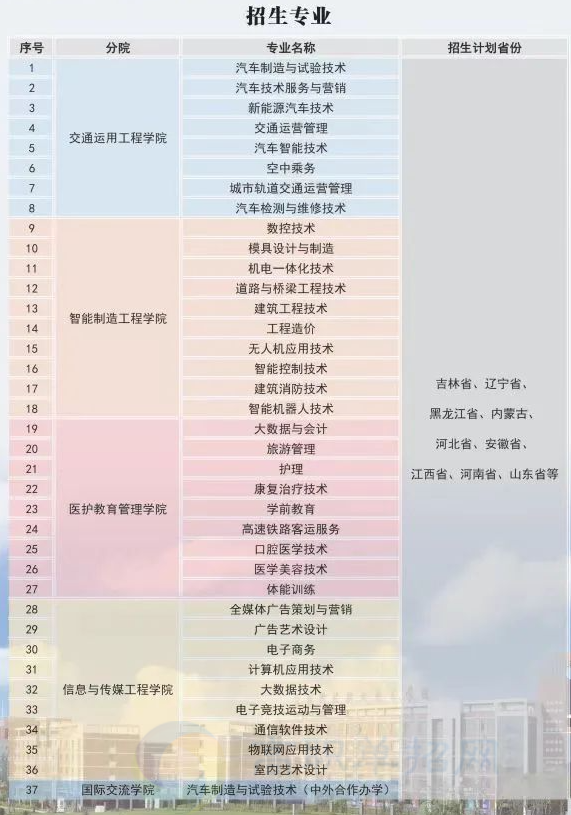 招生专业

| 序号 | 分院 | 专业名称 | 招生计划省份 |
|---|---|---|---|
| 1 | 交通运用工程学院 | 汽车制造与试验技术 | 吉林省、辽宁省、黑龙江省、内蒙古、河北省、安徽省、江西省、河南省、山东省等 |
| 2 | | 汽车技术服务与营销 | |
| 3 | | 新能源汽车技术 | |
| 4 | | 交通运营管理 | |
| 5 | | 汽车智能技术 | |
| 6 | | 空中乘务 | |
| 7 | | 城市轨道交通运营管理 | |
| 8 | | 汽车检测与维修技术 | |
| 9 | 智能制造工程学院 | 数控技术 | |
| 10 | | 模具设计与制造 | |
| 11 | | 机电一体化技术 | |
| 12 | | 道路与桥梁工程技术 | |
| 13 | | 建筑工程技术 | |
| 14 | | 工程造价 | |
| 15 | | 无人机应用技术 | |
| 16 | | 智能控制技术 | |
| 17 | | 建筑消防技术 | |
| 18 | | 智能机器人技术 | |
| 19 | 医护教育管理学院 | 大数据与会计 | |
| 20 | | 旅游管理 | |
| 21 | | 护理 | |
| 22 | | 康复治疗技术 | |
| 23 | | 学前教育 | |
| 24 | | 高速铁路客运服务 | |
| 25 | | 口腔医学技术 | |
| 26 | | 医学美容技术 | |
| 27 | | 体能训练 | |
| 28 | 信息与传媒工程学院 | 全媒体广告策划与营销 | |
| 29 | | 广告艺术设计 | |
| 30 | | 电子商务 | |
| 31 | | 计算机应用技术 | |
| 32 | | 大数据技术 | |
| 33 | | 电子竞技运动与管理 | |
| 34 | | 通信软件技术 | |
| 35 | | 物联网应用技术 | |
| 36 | | 室内艺术设计 | |
| 37 | 国际交流学院 | 汽车制造与试验技术（中外合作办学） | |